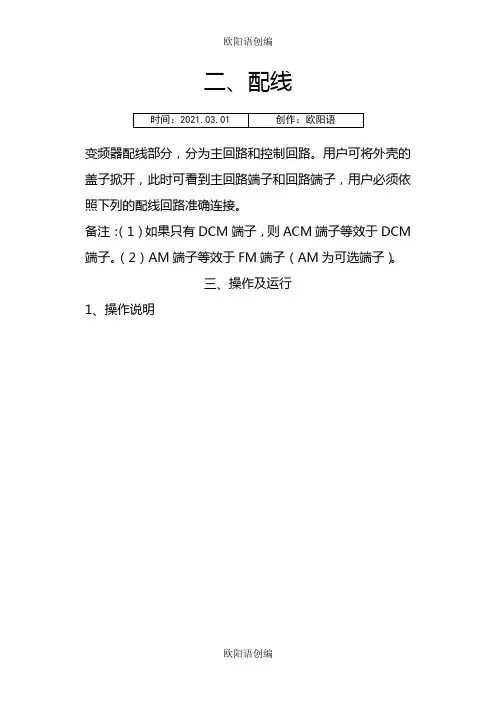 欧阳语创编

二、配线

时间：2021.03.01 创作：欧阳语

变频器配线部分，分为主回路和控制回路。用户可将外壳的盖子掀开，此时可看到主回路端子和回路端子，用户必须依照下列的配线回路准确连接。

备注：(1)如果只有DCM端子，则ACM端子等效于DCM端子。(2)AM端子等效于FM端子(AM为可选端子)。

三、操作及运行

1、操作说明

欧阳语创编